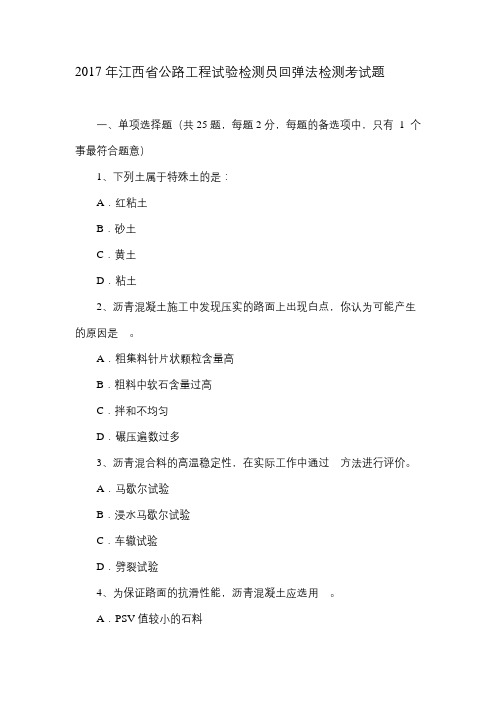 2017 年江西省公路工程试验检测员回弹法检测考试题

一、单项选择题（共 25 题，每题 2 分，每题的备选项中，只有 1 个事最符合题意）

1、下列土属于特殊土的是：

A．红粘土

B．砂土

C．黄土

D．粘土

2、沥青混凝土施工中发现压实的路面上出现白点，你认为可能产生的原因是 。

A．粗集料针片状颗粒含量高

B．粗料中软石含量过高

C．拌和不均匀

D．碾压遍数过多

3、沥青混合料的高温稳定性，在实际工作中通过 方法进行评价。

A．马歇尔试验

B．浸水马歇尔试验

C．车辙试验

D．劈裂试验

4、为保证路面的抗滑性能，沥青混凝土应选用 。

A．PSV 值较小的石料